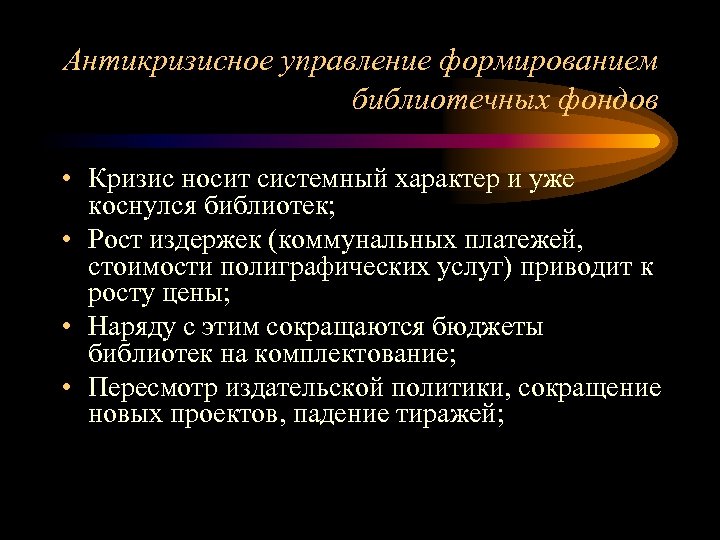 Антикризисное управление формированием библиотечных фондов

• Кризис носит системный характер и уже коснулся библиотек;
• Рост издержек (коммунальных платежей, стоимости полиграфических услуг) приводит к росту цены;
• Наряду с этим сокращаются бюджеты библиотек на комплектование;
• Пересмотр издательской политики, сокращение новых проектов, падение тиражей;